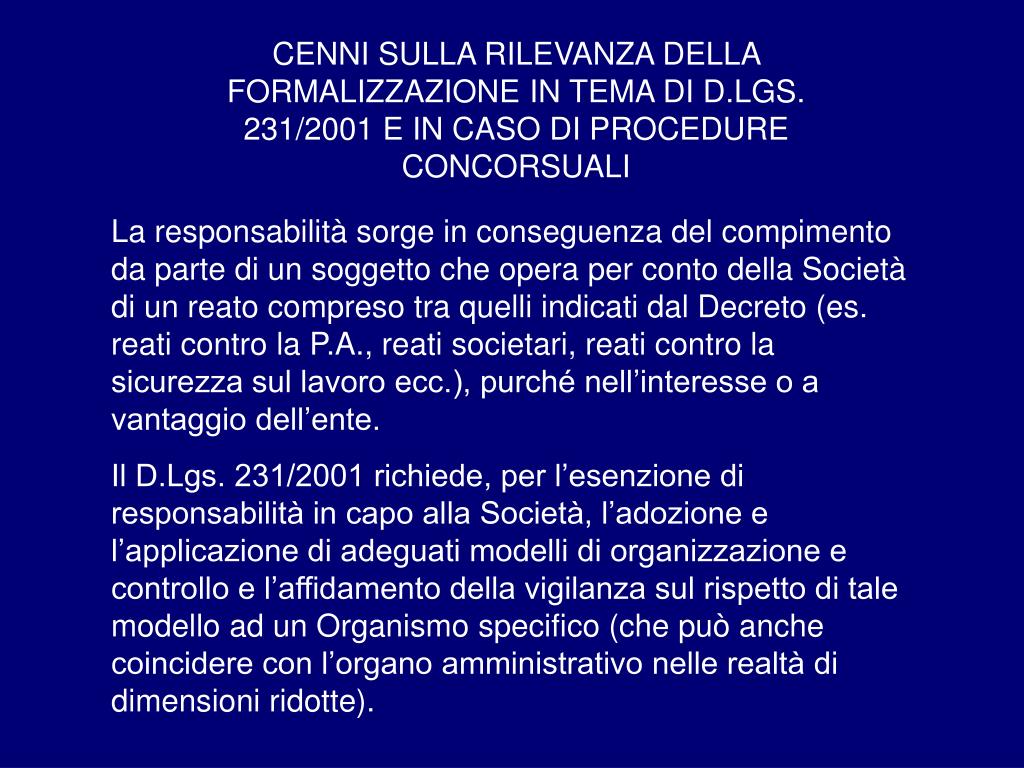 CENNI SULLA RILEVANZA DELLA FORMALIZZAZIONE IN TEMA DI D.LGS. 231/2001 E IN CASO DI PROCEDURE CONCORSUALI

La responsabilità sorge in conseguenza del compimento da parte di un soggetto che opera per conto della Società di un reato compreso tra quelli indicati dal Decreto (es. reati contro la P.A., reati societari, reati contro la sicurezza sul lavoro ecc.), purché nell'interesse o a vantaggio dell'ente.

Il D.Lgs. 231/2001 richiede, per l'esenzione di responsabilità in capo alla Società, l'adozione e l'applicazione di adeguati modelli di organizzazione e controllo e l'affidamento della vigilanza sul rispetto di tale modello ad un Organismo specifico (che può anche coincidere con l'organo amministrativo nelle realtà di dimensioni ridotte).